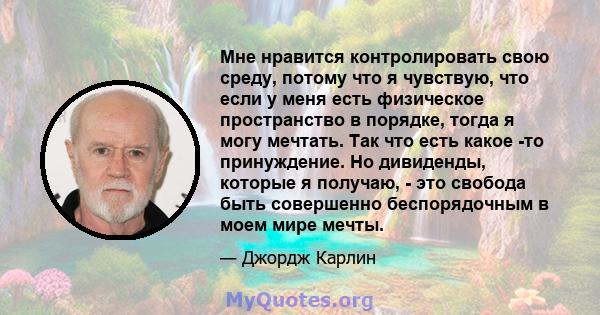 Мне нравится контролировать свою среду, потому что я чувствую, что если у меня есть физическое пространство в порядке, тогда я могу мечтать. Так что есть какое -то принуждение. Но дивиденды, которые я получаю, - это свобода быть совершенно беспорядочным в моем мире мечты.

— Джордж Карлин

MyQuotes.org